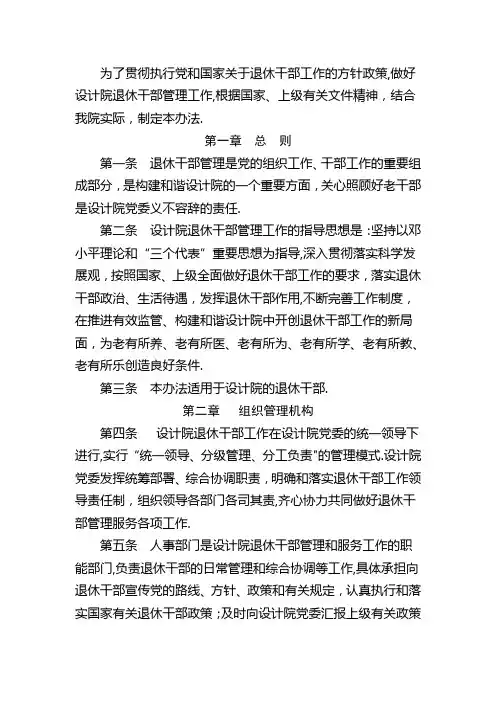 为了贯彻执行党和国家关于退休干部工作的方针政策,做好设计院退休干部管理工作,根据国家、上级有关文件精神，结合我院实际，制定本办法.

第一章　总　则

第一条　退休干部管理是党的组织工作、干部工作的重要组成部分，是构建和谐设计院的一个重要方面，关心照顾好老干部是设计院党委义不容辞的责任.

第二条　设计院退休干部管理工作的指导思想是：坚持以邓小平理论和“三个代表”重要思想为指导,深入贯彻落实科学发展观，按照国家、上级全面做好退休干部工作的要求，落实退休干部政治、生活待遇，发挥退休干部作用,不断完善工作制度，在推进有效监管、构建和谐设计院中开创退休干部工作的新局面，为老有所养、老有所医、老有所为、老有所学、老有所教、老有所乐创造良好条件.

第三条　本办法适用于设计院的退休干部.

第二章　组织管理机构

第四条　设计院退休干部工作在设计院党委的统一领导下进行,实行“统一领导、分级管理、分工负责”的管理模式.设计院党委发挥统筹部署、综合协调职责，明确和落实退休干部工作领导责任制，组织领导各部门各司其责,齐心协力共同做好退休干部管理服务各项工作.

第五条　人事部门是设计院退休干部管理和服务工作的职能部门,负责退休干部的日常管理和综合协调等工作,具体承担向退休干部宣传党的路线、方针、政策和有关规定，认真执行和落实国家有关退休干部政策；及时向设计院党委汇报上级有关政策